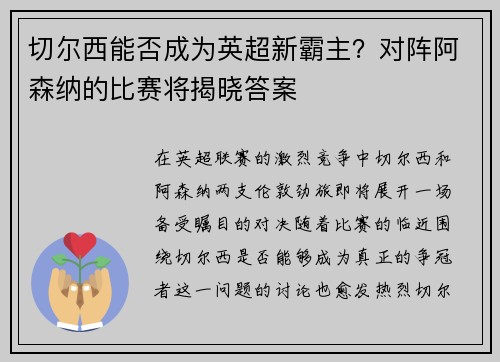 切尔西能否成为英超新霸主？对阵阿森纳的比赛将揭晓答案

在英超联赛的激烈竞争中切尔西和阿森纳两支伦敦劲旅即将展开一场备受瞩目的对决随着比赛的临近围绕切尔西是否能够成为真正的争冠者这一问题的讨论也愈发热烈切尔